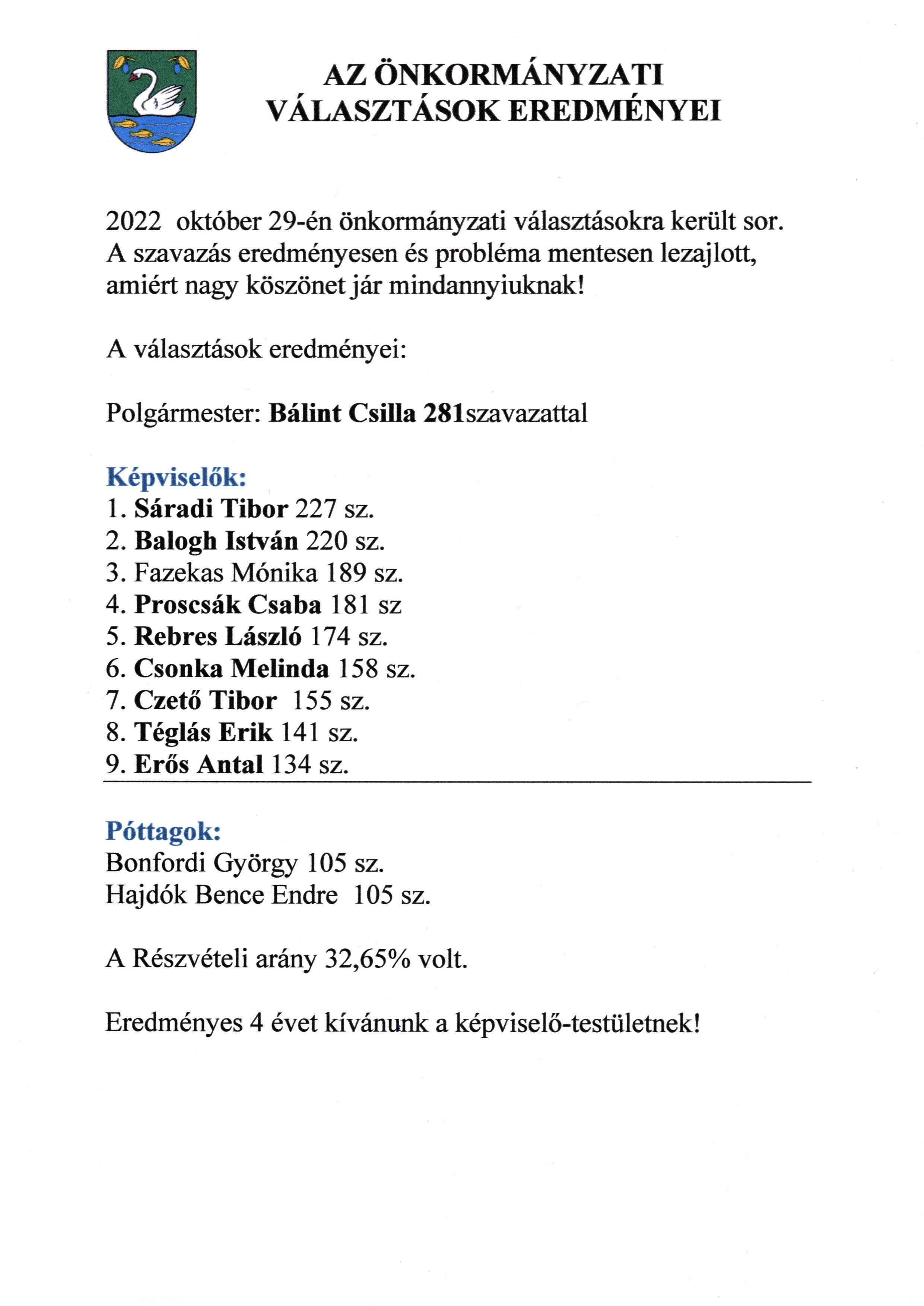 AZ ÖNKORMÁNYZATI VÁLASZTÁSOK EREDMÉNYEI

2022  október 29-én önkormányzati választásokra került sor. A szavazás eredményesen és probléma mentesen lezajlott, amiért nagy köszönet jár mindannyiuknak!

A választások eredményei:

Polgármester: Bálint Csilla 281szavazattal

Képviselők:
1. Sáradi Tibor 227 sz.
2. Balogh István 220 sz.
3. Fazekas Mónika 189 sz.
4. Proscsák Csaba 181 sz
5. Rebres László 174 sz.
6. Csonka Melinda 158 sz.
7. Czető Tibor  155 sz.
8. Téglás Erik 141 sz.
9. Erős Antal 134 sz.

Póttagok:
Bonfordi György 105 sz.
Hajdók Bence Endre  105 sz.

A Részvételi arány 32,65% volt.

Eredményes 4 évet kívánunk a képviselő-testületnek!